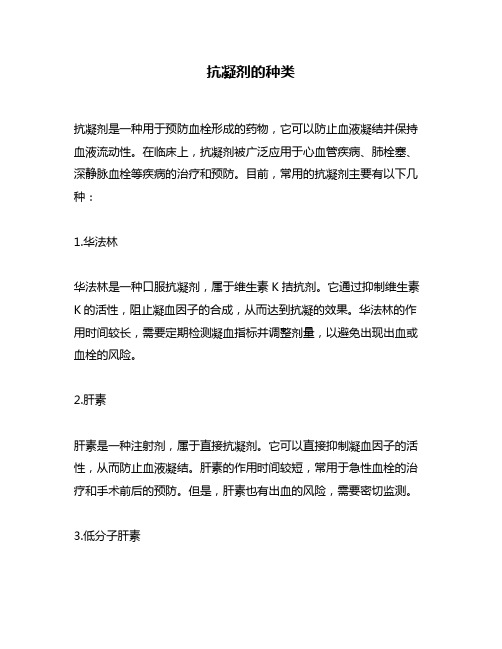 抗凝剂的种类

抗凝剂是一种用于预防血栓形成的药物，它可以防止血液凝结并保持血液流动性。在临床上，抗凝剂被广泛应用于心血管疾病、肺栓塞、深静脉血栓等疾病的治疗和预防。目前，常用的抗凝剂主要有以下几种：

1.华法林

华法林是一种口服抗凝剂，属于维生素 K 拮抗剂。它通过抑制维生素 K 的活性，阻止凝血因子的合成，从而达到抗凝的效果。华法林的作用时间较长，需要定期检测凝血指标并调整剂量，以避免出现出血或血栓的风险。

2.肝素

肝素是一种注射剂，属于直接抗凝剂。它可以直接抑制凝血因子的活性，从而防止血液凝结。肝素的作用时间较短，常用于急性血栓的治疗和手术前后的预防。但是，肝素也有出血的风险，需要密切监测。

3.低分子肝素